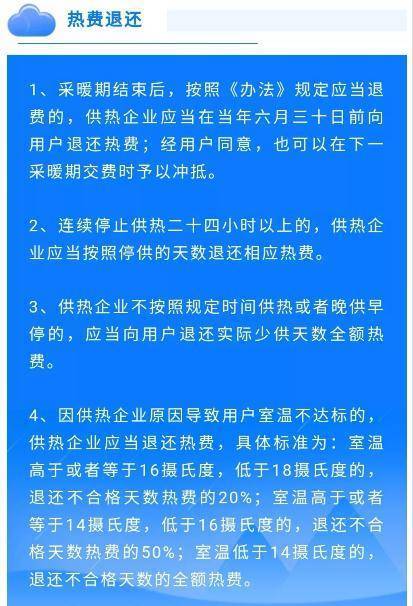 热费退还

1、采暖期结束后，按照《办法》规定应当退费的，供热企业应当在当年六月三十日前向用户退还热费；经用户同意，也可以在下一采暖期交费时予以冲抵。

2、连续停止供热二十四小时以上的，供热企业应当按照停供的天数退还相应热费。

3、供热企业不按照规定时间供热或者晚供早停的，应当向用户退还实际少供天数全额热费。

4、因供热企业原因导致用户室温不达标的，供热企业应当退还热费，具体标准为：室温高于或者等于16摄氏度，低于18摄氏度的，退还不合格天数热费的20%；室温高于或者等于14摄氏度，低于16摄氏度的，退还不合格天数热费的50%；室温低于14摄氏度的，退还不合格天数的全额热费。